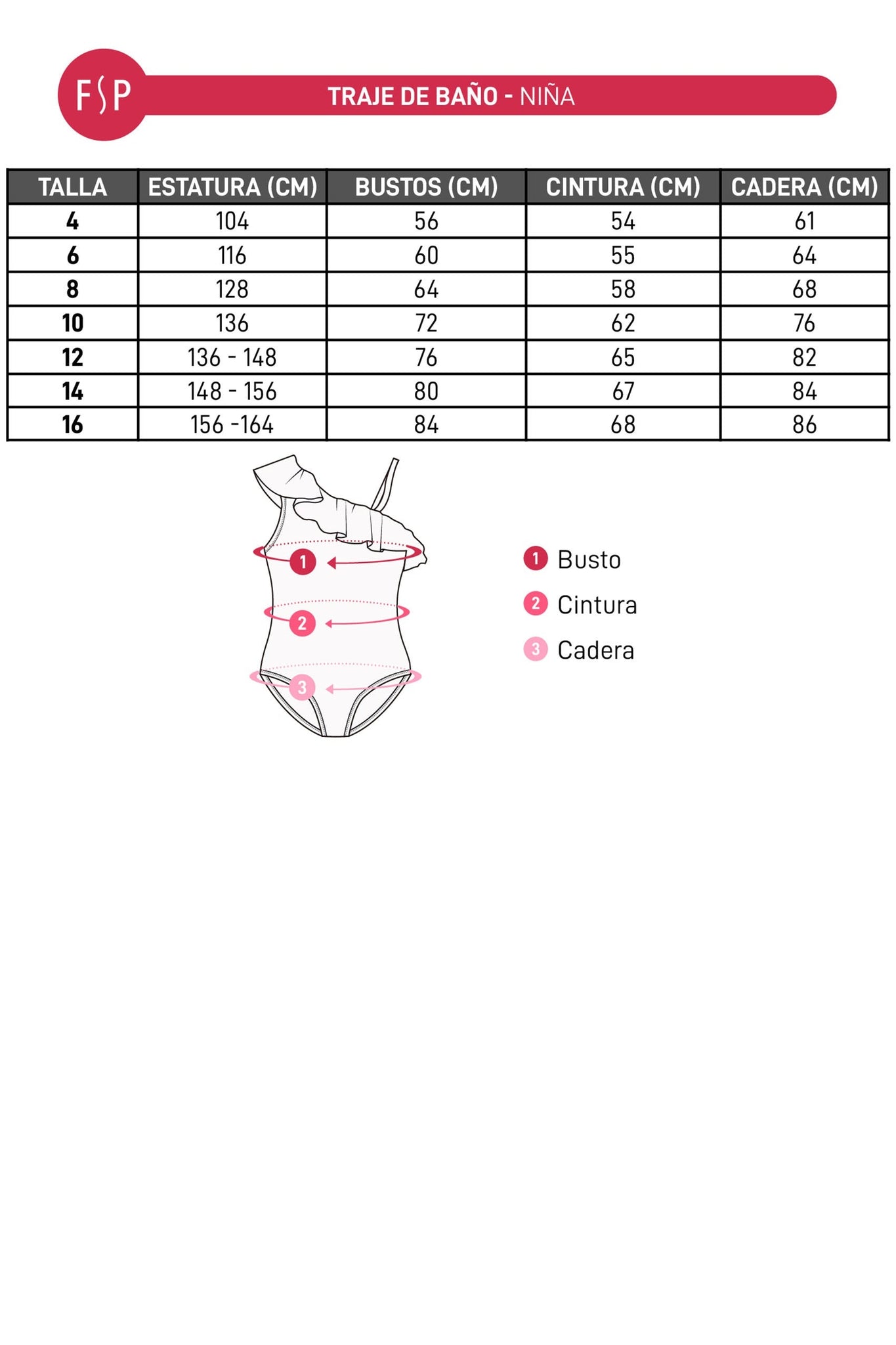 FSP

TRAJE DE BAÑO - NIÑA

| TALLA | ESTATURA (CM) | BUSTOS (CM) | CINTURA (CM) | CADERA (CM) |
|---|---|---|---|---|
| 4 | 104 | 56 | 54 | 61 |
| 6 | 116 | 60 | 55 | 64 |
| 8 | 128 | 64 | 58 | 68 |
| 10 | 136 | 72 | 62 | 76 |
| 12 | 136 - 148 | 76 | 65 | 82 |
| 14 | 148 - 156 | 80 | 67 | 84 |
| 16 | 156 -164 | 84 | 68 | 86 |

1
2
3

1 Busto
2 Cintura
3 Cadera